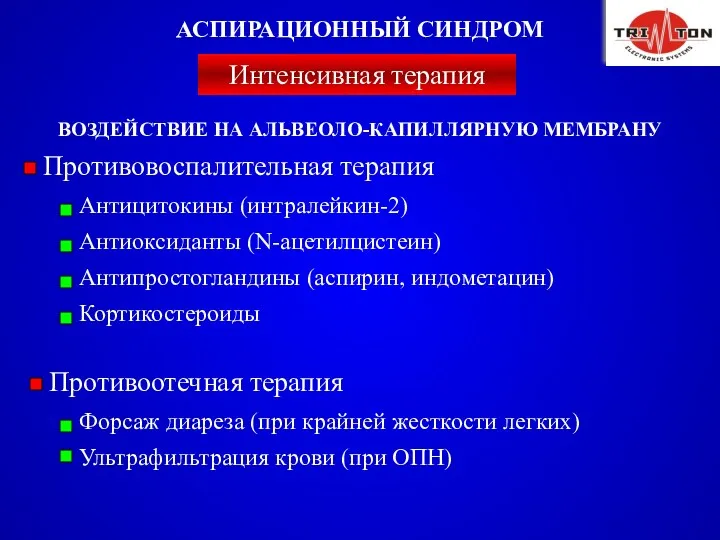 АСПИРАЦИОННЫЙ СИНДРОМ

TRI TON
ELECTRONIC SYSTEMS

Интенсивная терапия

ВОЗДЕЙСТВИЕ НА АЛЬВЕОЛО-КАПИЛЛЯРНУЮ МЕМБРАНУ

Противовоспалительная терапия

Антицитокины (интралейкин-2)

Антиоксиданты (N-ацетилцистеин)

Антипростогландины (аспирин, индометацин)

Кортикостероиды

Противоотечная терапия

Форсаж диареза (при крайней жесткости легких)

Ультрафильтрация крови (при ОПН)